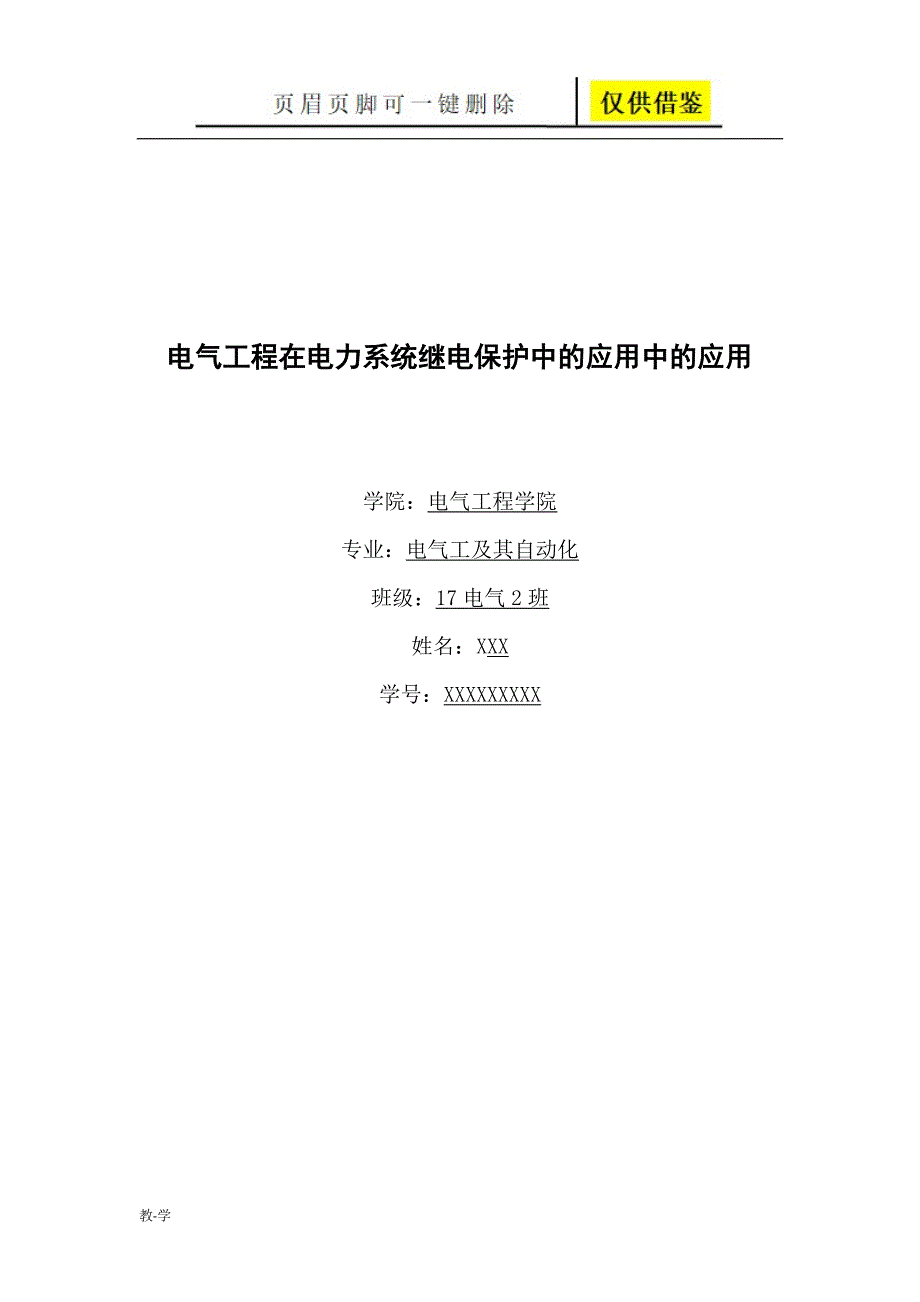 页眉页脚可一键删除 仅供借鉴

电气工程在电力系统继电保护中的应用中的应用

学院：电气工程学院

专业：电气工及其自动化

班级：17 电气 2 班

姓名：XXX

学号：XXXXXXXXX

教-学